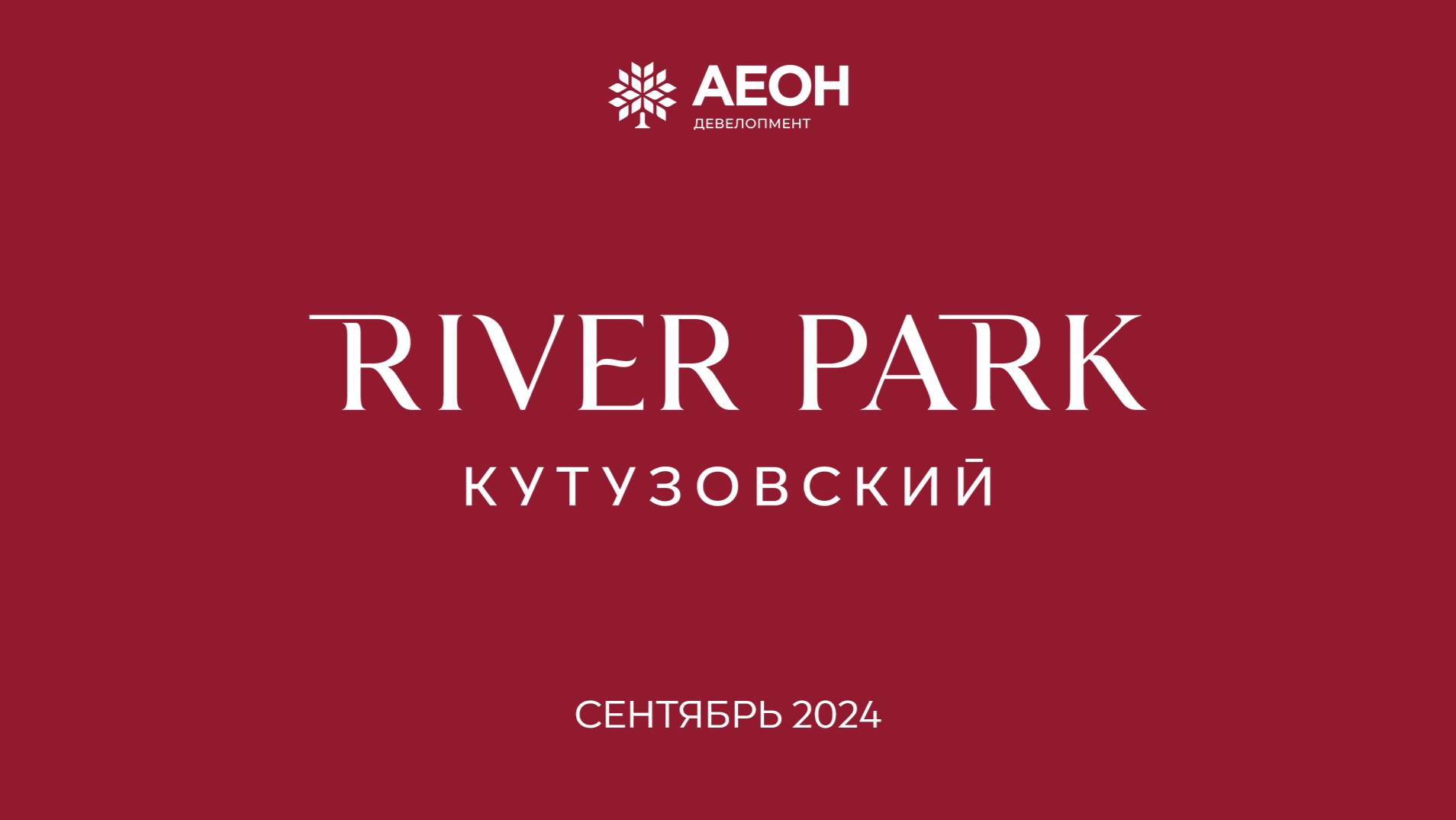 АЕОН
ДЕВЕЛОПМЕНТ

RIVER PARK
КУТУЗОВСКИЙ

СЕНТЯБРЬ 2024